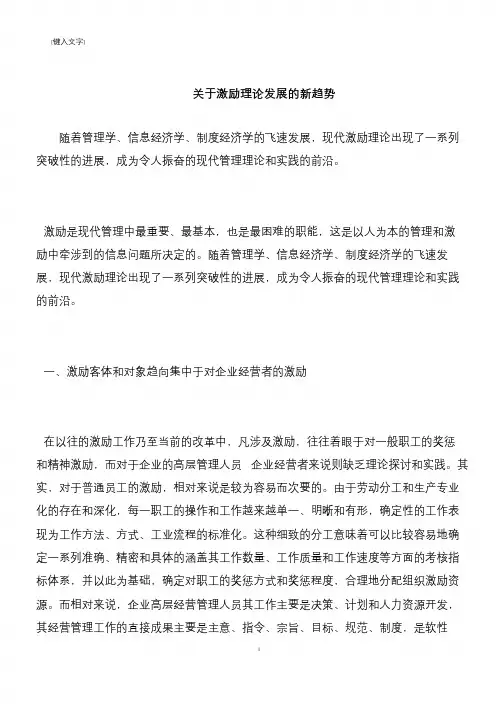 [键入文字]

关于激励理论发展的新趋势

随着管理学、信息经济学、制度经济学的飞速发展，现代激励理论出现了一系列突破性的进展，成为令人振奋的现代管理理论和实践的前沿。

激励是现代管理中最重要、最基本，也是最困难的职能，这是以人为本的管理和激励中牵涉到的信息问题所决定的。随着管理学、信息经济学、制度经济学的飞速发展，现代激励理论出现了一系列突破性的进展，成为令人振奋的现代管理理论和实践的前沿。

一、激励客体和对象趋向集中于对企业经营者的激励

在以往的激励工作乃至当前的改革中，凡涉及激励，往往着眼于对一般职工的奖惩和精神激励，而对于企业的高层管理人员 企业经营者来说则缺乏理论探讨和实践。其实，对于普通员工的激励，相对来说是较为容易而次要的。由于劳动分工和生产专业化的存在和深化，每一职工的操作和工作越来越单一、明晰和有形，确定性的工作表现为工作方法、方式、工业流程的标准化。这种细致的分工意味着可以比较容易地确定一系列准确、精密和具体的涵盖其工作数量、工作质量和工作速度等方面的考核指标体系，并以此为基础，确定对职工的奖惩方式和奖惩程度、合理地分配组织激励资源。而相对来说，企业高层经营管理人员其工作主要是决策、计划和人力资源开发，其经营管理工作的直接成果主要是主意、指令、宗旨、目标、规范、制度，是软性

1